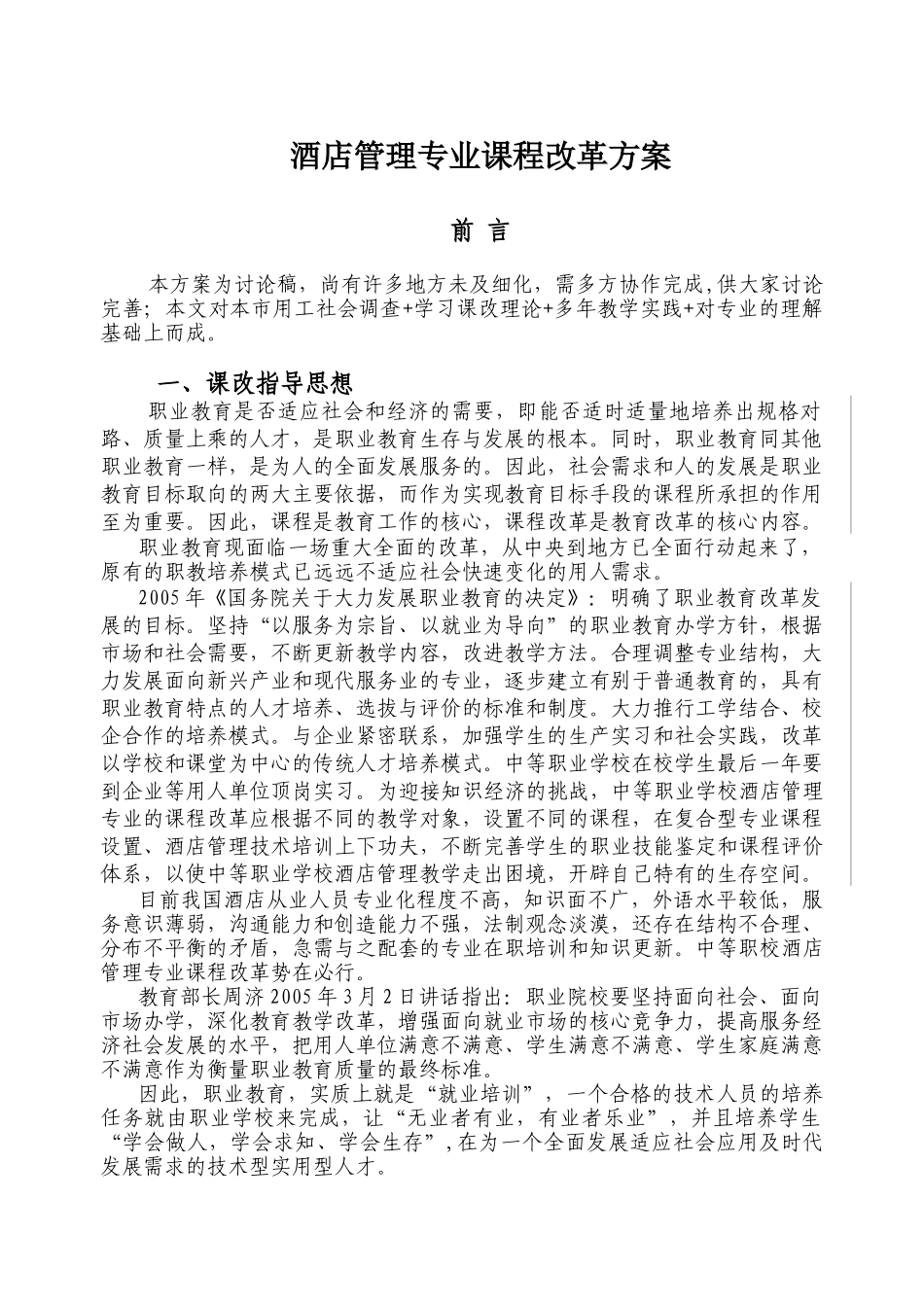 酒店管理专业课程改革方案

前 言

本方案为讨论稿，尚有许多地方未及细化，需多方协作完成,供大家讨论完善；本文对本市用工社会调查+学习课改理论+多年教学实践+对专业的理解基础上而成。

一、课改指导思想

职业教育是否适应社会和经济的需要，即能否适时适量地培养出规格对路、质量上乘的人才，是职业教育生存与发展的根本。同时，职业教育同其他职业教育一样，是为人的全面发展服务的。因此，社会需求和人的发展是职业教育目标取向的两大主要依据，而作为实现教育目标手段的课程所承担的作用至为重要。因此，课程是教育工作的核心，课程改革是教育改革的核心内容。

职业教育现面临一场重大全面的改革，从中央到地方已全面行动起来了，原有的职教培养模式已远远不适应社会快速变化的用人需求。

2005年《国务院关于大力发展职业教育的决定》：明确了职业教育改革发展的目标。坚持“以服务为宗旨、以就业为导向”的职业教育办学方针，根据市场和社会需要，不断更新教学内容，改进教学方法。合理调整专业结构，大力发展面向新兴产业和现代服务业的专业，逐步建立有别于普通教育的，具有职业教育特点的人才培养、选拔与评价的标准和制度。大力推行工学结合、校企合作的培养模式。与企业紧密联系，加强学生的生产实习和社会实践，改革以学校和课堂为中心的传统人才培养模式。中等职业学校在校学生最后一年要到企业等用人单位顶岗实习。为迎接知识经济的挑战，中等职业学校酒店管理专业的课程改革应根据不同的教学对象，设置不同的课程，在复合型专业课程设置、酒店管理技术培训上下功夫，不断完善学生的职业技能鉴定和课程评价体系，以使中等职业学校酒店管理教学走出困境，开辟自己特有的生存空间。

目前我国酒店从业人员专业化程度不高，知识面不广，外语水平较低，服务意识薄弱，沟通能力和创造能力不强，法制观念淡漠，还存在结构不合理、分布不平衡的矛盾，急需与之配套的专业在职培训和知识更新。中等职校酒店管理专业课程改革势在必行。

教育部长周济2005年3月2日讲话指出：职业院校要坚持面向社会、面向市场办学，深化教育教学改革，增强面向就业市场的核心竞争力，提高服务经济社会发展的水平，把用人单位满意不满意、学生满意不满意、学生家庭满意不满意作为衡量职业教育质量的最终标准。

因此，职业教育，实质上就是“就业培训”，一个合格的技术人员的培养任务就由职业学校来完成，让“无业者有业，有业者乐业”，并且培养学生“学会做人，学会求知、学会生存”,在为一个全面发展适应社会应用及时代发展需求的技术型实用型人才。